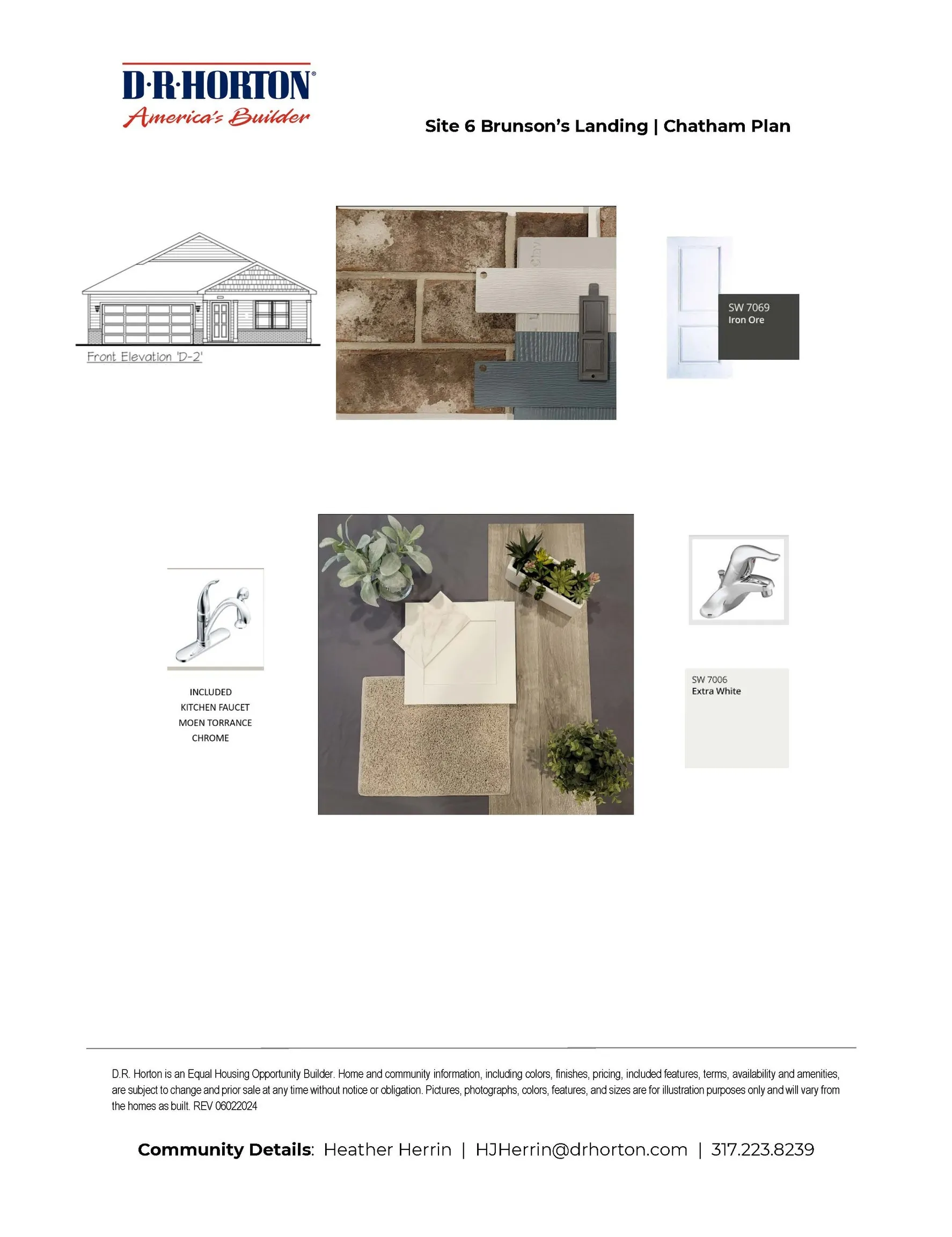 D·R·HORTON®
America's Builder

Site 6 Brunson's Landing | Chatham Plan

Front Elevation 'D-2'

SW 7069
Iron Ore

INCLUDED
KITCHEN FAUCET
MOEN TORRANCE
CHROME

SW 7006
Extra White

D.R. Horton is an Equal Housing Opportunity Builder. Home and community information, including colors, finishes, pricing, included features, terms, availability and amenities, are subject to change and prior sale at any time without notice or obligation. Pictures, photographs, colors, features, and sizes are for illustration purposes only and will vary from the homes as built. REV 06022024

Community Details: Heather Herrin | HJHerrin@drhorton.com | 317.223.8239